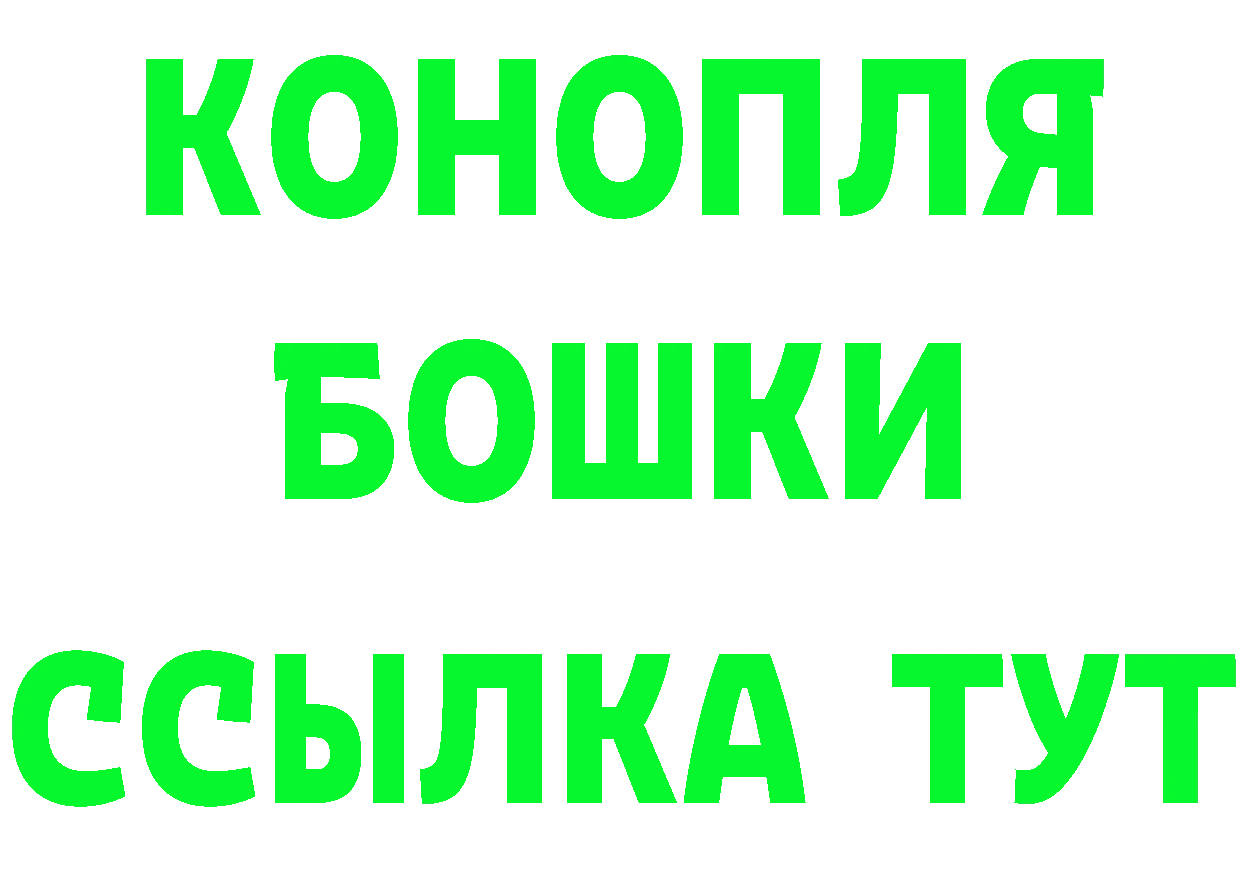 КОНОПЛЯ
БОШКИ
ССЫЛКА ТУТ